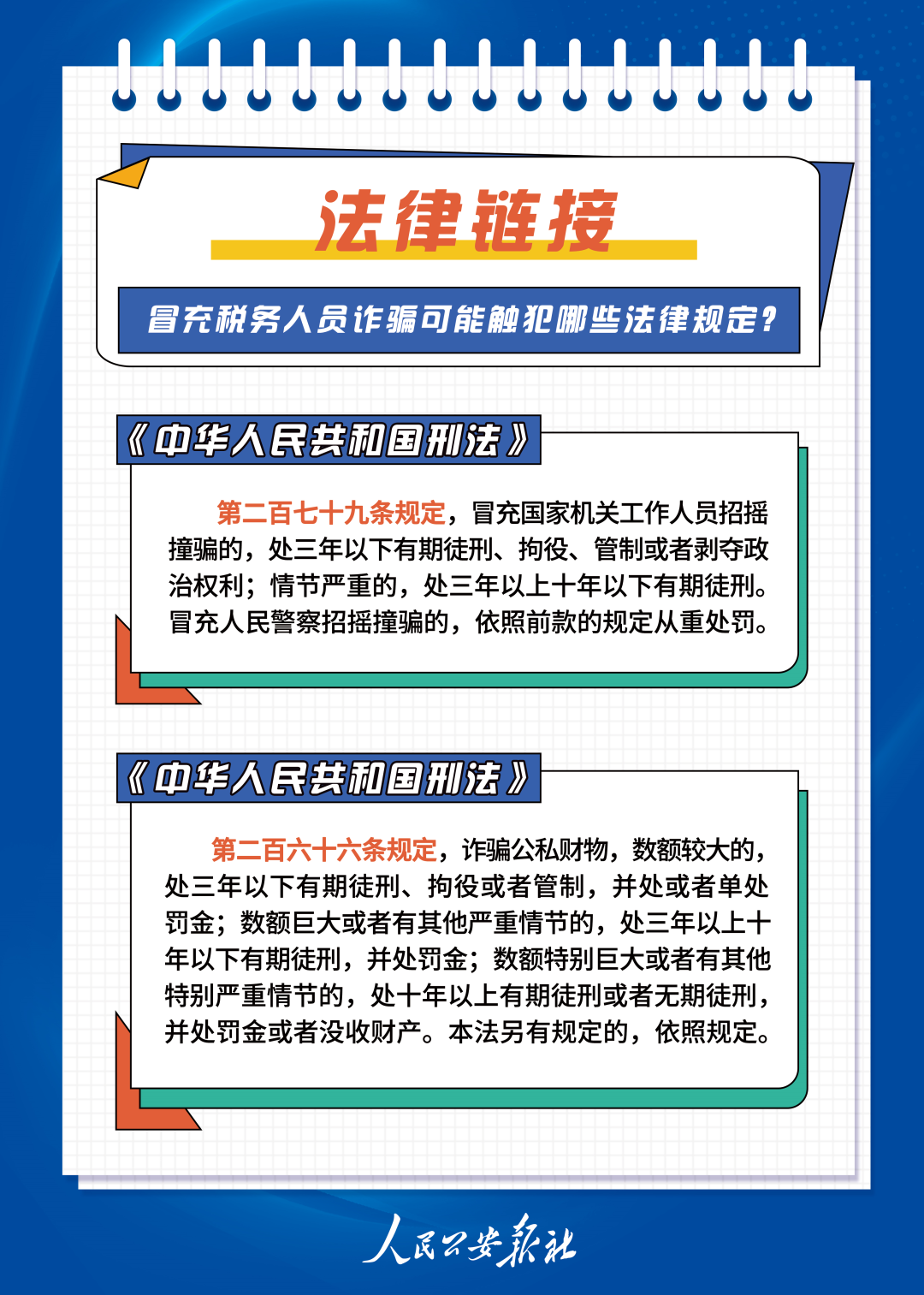 法律链接

冒充税务人员诈骗可能触犯哪些法律规定？

《中华人民共和国刑法》

第二百七十九条规定，冒充国家机关工作人员招摇撞骗的，处三年以下有期徒刑、拘役、管制或者剥夺政治权利；情节严重的，处三年以上十年以下有期徒刑。冒充人民警察招摇撞骗的，依照前款的规定从重处罚。

《中华人民共和国刑法》

第二百六十六条规定，诈骗公私财物，数额较大的，处三年以下有期徒刑、拘役或者管制，并处或者单处罚金；数额巨大或者有其他严重情节的，处三年以上十年以下有期徒刑，并处罚金；数额特别巨大或者有其他特别严重情节的，处十年以上有期徒刑或者无期徒刑，并处罚金或者没收财产。本法另有规定的，依照规定。

人民公安报社